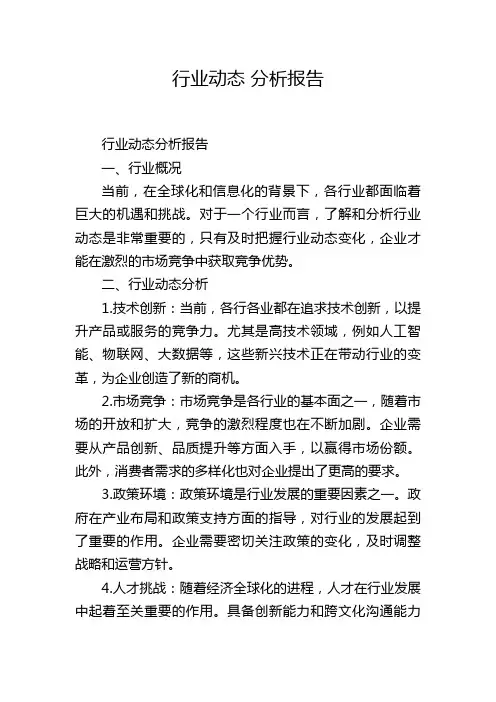 行业动态 分析报告

行业动态分析报告

一、行业概况

当前，在全球化和信息化的背景下，各行业都面临着巨大的机遇和挑战。对于一个行业而言，了解和分析行业动态是非常重要的，只有及时把握行业动态变化，企业才能在激烈的市场竞争中获取竞争优势。

二、行业动态分析

1.技术创新：当前，各行各业都在追求技术创新，以提升产品或服务的竞争力。尤其是高技术领域，例如人工智能、物联网、大数据等，这些新兴技术正在带动行业的变革，为企业创造了新的商机。

2.市场竞争：市场竞争是各行业的基本面之一，随着市场的开放和扩大，竞争的激烈程度也在不断加剧。企业需要从产品创新、品质提升等方面入手，以赢得市场份额。此外，消费者需求的多样化也对企业提出了更高的要求。

3.政策环境：政策环境是行业发展的重要因素之一。政府在产业布局和政策支持方面的指导，对行业的发展起到了重要的作用。企业需要密切关注政策的变化，及时调整战略和运营方针。

4.人才挑战：随着经济全球化的进程，人才在行业发展中起着至关重要的作用。具备创新能力和跨文化沟通能力